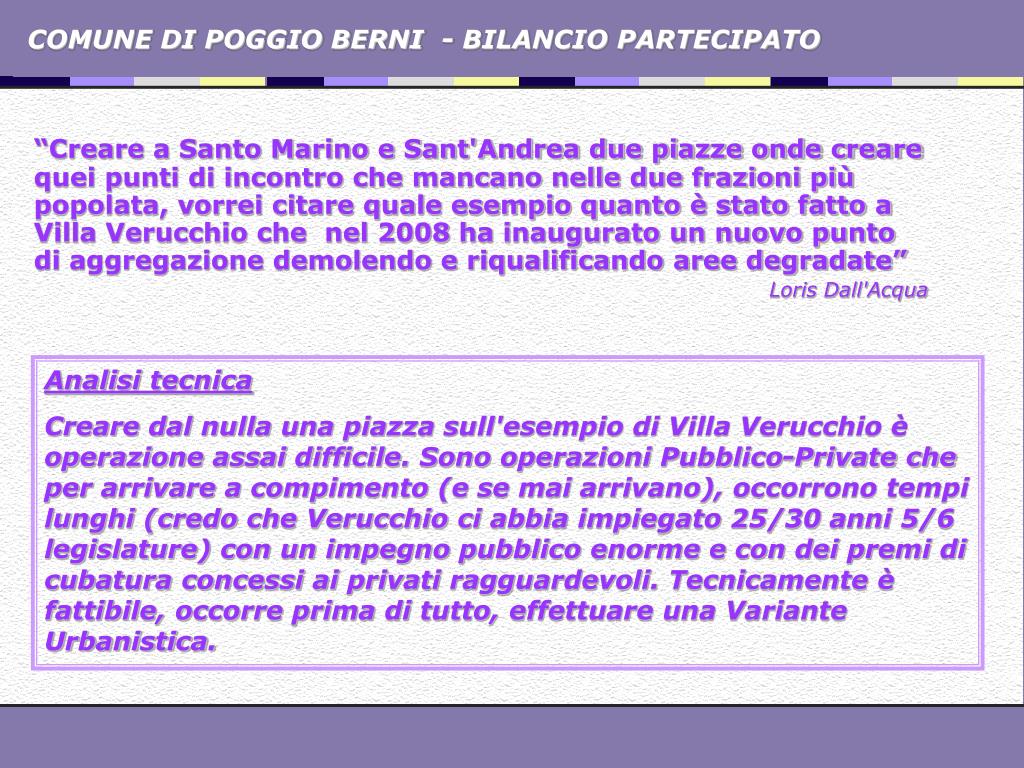 COMUNE DI POGGIO BERNI - BILANCIO PARTECIPATO

“Creare a Santo Marino e Sant'Andrea due piazze onde creare quei punti di incontro che mancano nelle due frazioni più popolata, vorrei citare quale esempio quanto è stato fatto a Villa Verucchio che nel 2008 ha inaugurato un nuovo punto di aggregazione demolendo e riqualificando aree degradate”

Loris Dall'Acqua

Analisi tecnica

Creare dal nulla una piazza sull'esempio di Villa Verucchio è operazione assai difficile. Sono operazioni Pubblico-Private che per arrivare a compimento (e se mai arrivano), occorrono tempi lunghi (credo che Verucchio ci abbia impiegato 25/30 anni 5/6 legislature) con un impegno pubblico enorme e con dei premi di cubatura concessi ai privati ragguardevoli. Tecnicamente è fattibile, occorre prima di tutto, effettuare una Variante Urbanistica.